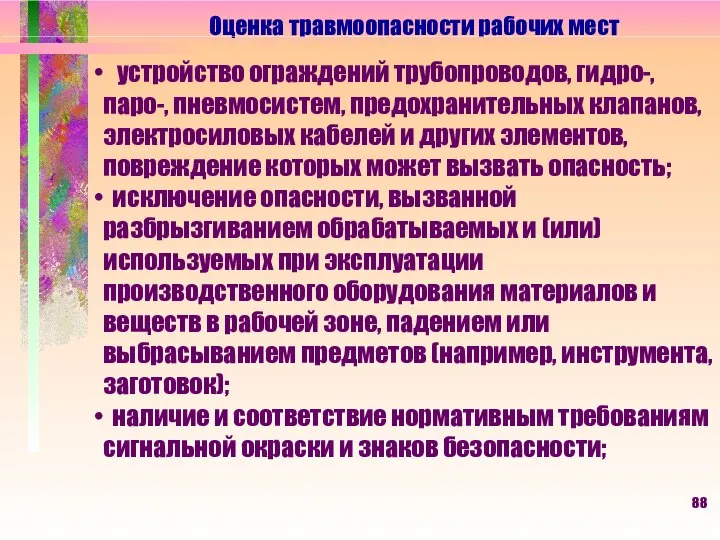 Оценка травмоопасности рабочих мест

• устройство ограждений трубопроводов, гидро-, паро-, пневмосистем, предохранительных клапанов, электросиловых кабелей и других элементов, повреждение которых может вызвать опасность;

• исключение опасности, вызванной разбрызгиванием обрабатываемых и (или) используемых при эксплуатации производственного оборудования материалов и веществ в рабочей зоне, падением или выбрасыванием предметов (например, инструмента, заготовок);

• наличие и соответствие нормативным требованиям сигнальной окраски и знаков безопасности;

88